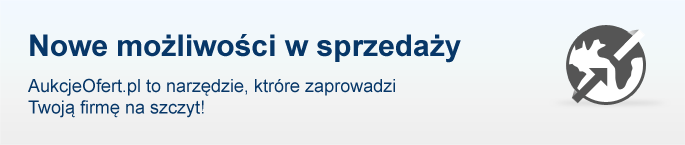 Nowe możliwości w sprzedaży

AukcjeOfert.pl to narzędzie, które zaprowadzi Twoją firmę na szczyt!